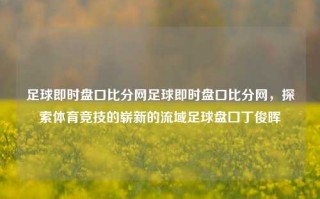 足球即时盘口比分网足球即时盘口比分网，探索体育竞技的崭新的流域足球盘口丁俊晖